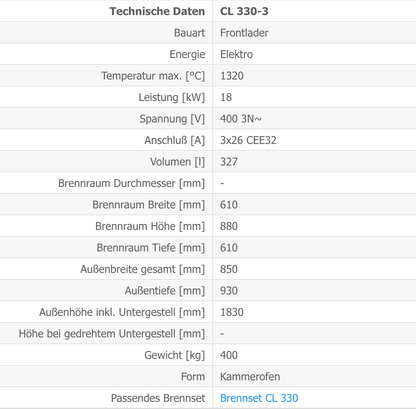 | Technische Daten | CL 330-3 |
|---|---|
| Bauart | Frontlader |
| Energie | Elektro |
| Temperatur max. [°C] | 1320 |
| Leistung [kW] | 18 |
| Spannung [V] | 400 3N~ |
| Anschluß [A] | 3x26 CEE32 |
| Volumen [l] | 327 |
| Brennraum Durchmesser [mm] | - |
| Brennraum Breite [mm] | 610 |
| Brennraum Höhe [mm] | 880 |
| Brennraum Tiefe [mm] | 610 |
| Außenbreite gesamt [mm] | 850 |
| Außentiefe [mm] | 930 |
| Außenhöhe inkl. Untergestell [mm] | 1830 |
| Höhe bei gedrehtem Untergestell [mm] | - |
| Gewicht [kg] | 400 |
| Form | Kammerofen |
| Passendes Brennset | Brennset CL 330 |